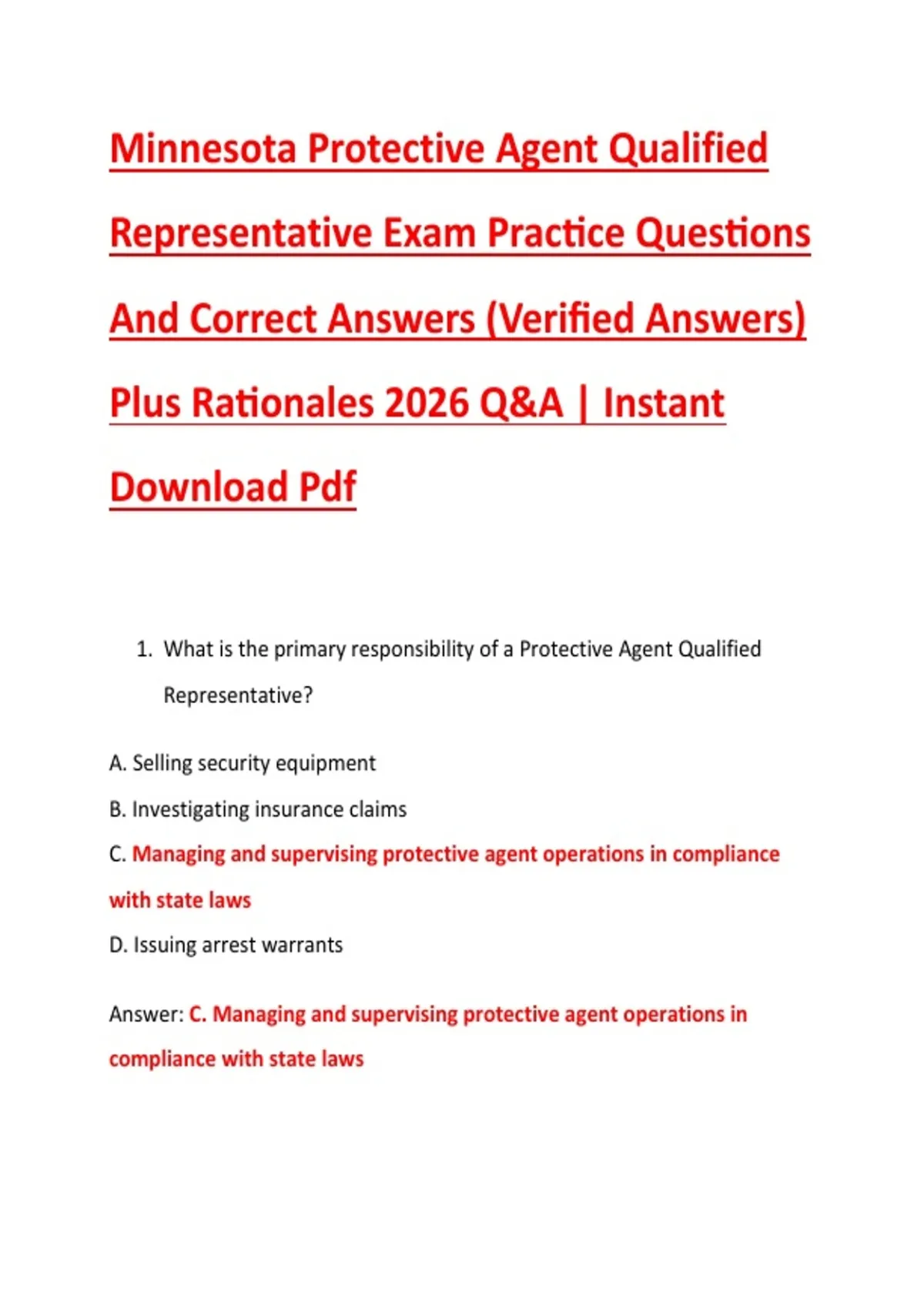 Minnesota Protective Agent Qualified Representative Exam Practice Questions And Correct Answers (Verified Answers) Plus Rationales 2026 Q&A | Instant Download Pdf

1. What is the primary responsibility of a Protective Agent Qualified Representative?

A. Selling security equipment

B. Investigating insurance claims

C. Managing and supervising protective agent operations in compliance with state laws

D. Issuing arrest warrants

Answer: C. Managing and supervising protective agent operations in compliance with state laws